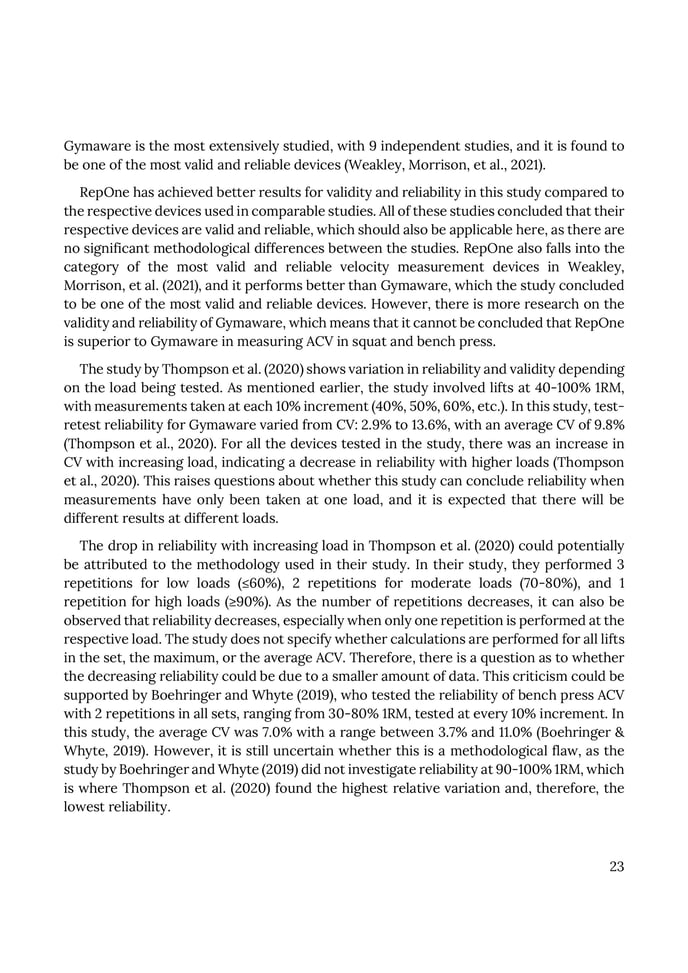 Gymaware is the most extensively studied, with 9 independent studies, and it is found to be one of the most valid and reliable devices (Weakley, Morrison, et al., 2021).

RepOne has achieved better results for validity and reliability in this study compared to the respective devices used in comparable studies. All of these studies concluded that their respective devices are valid and reliable, which should also be applicable here, as there are no significant methodological differences between the studies. RepOne also falls into the category of the most valid and reliable velocity measurement devices in Weakley, Morrison, et al. (2021), and it performs better than Gymaware, which the study concluded to be one of the most valid and reliable devices. However, there is more research on the validity and reliability of Gymaware, which means that it cannot be concluded that RepOne is superior to Gymaware in measuring ACV in squat and bench press.

The study by Thompson et al. (2020) shows variation in reliability and validity depending on the load being tested. As mentioned earlier, the study involved lifts at 40-100% 1RM, with measurements taken at each 10% increment (40%, 50%, 60%, etc.). In this study, test-retest reliability for Gymaware varied from CV: 2.9% to 13.6%, with an average CV of 9.8% (Thompson et al., 2020). For all the devices tested in the study, there was an increase in CV with increasing load, indicating a decrease in reliability with higher loads (Thompson et al., 2020). This raises questions about whether this study can conclude reliability when measurements have only been taken at one load, and it is expected that there will be different results at different loads.

The drop in reliability with increasing load in Thompson et al. (2020) could potentially be attributed to the methodology used in their study. In their study, they performed 3 repetitions for low loads (≤60%), 2 repetitions for moderate loads (70-80%), and 1 repetition for high loads (≥90%). As the number of repetitions decreases, it can also be observed that reliability decreases, especially when only one repetition is performed at the respective load. The study does not specify whether calculations are performed for all lifts in the set, the maximum, or the average ACV. Therefore, there is a question as to whether the decreasing reliability could be due to a smaller amount of data. This criticism could be supported by Boehringer and Whyte (2019), who tested the reliability of bench press ACV with 2 repetitions in all sets, ranging from 30-80% 1RM, tested at every 10% increment. In this study, the average CV was 7.0% with a range between 3.7% and 11.0% (Boehringer & Whyte, 2019). However, it is still uncertain whether this is a methodological flaw, as the study by Boehringer and Whyte (2019) did not investigate reliability at 90-100% 1RM, which is where Thompson et al. (2020) found the highest relative variation and, therefore, the lowest reliability.

23